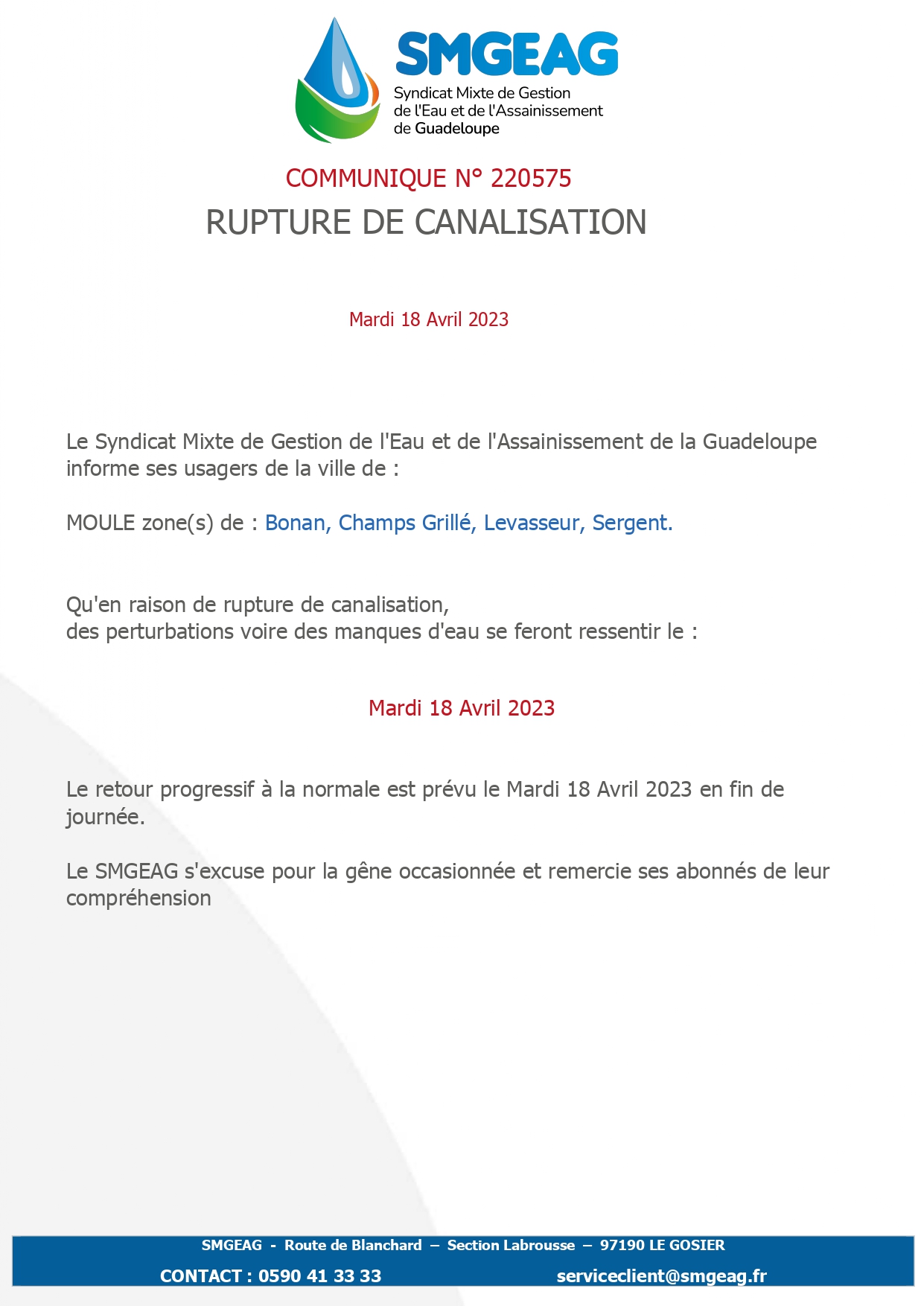 SMGEAG
Syndicat Mixte de Gestion de l'Eau et de l'Assainissement de Guadeloupe

COMMUNIQUE N° 220575
RUPTURE DE CANALISATION

Mardi 18 Avril 2023

Le Syndicat Mixte de Gestion de l'Eau et de l'Assainissement de la Guadeloupe informe ses usagers de la ville de :

MOULE zone(s) de : Bonan, Champs Grillé, Levasseur, Sergent.

Qu'en raison de rupture de canalisation,
des perturbations voire des manques d'eau se feront ressentir le :

Mardi 18 Avril 2023

Le retour progressif à la normale est prévu le Mardi 18 Avril 2023 en fin de journée.

Le SMGEAG s'excuse pour la gêne occasionnée et remercie ses abonnés de leur compréhension

SMGEAG - Route de Blanchard – Section Labrousse – 97190 LE GOSIER
CONTACT : 0590 41 33 33 serviceclient@smgeag.fr